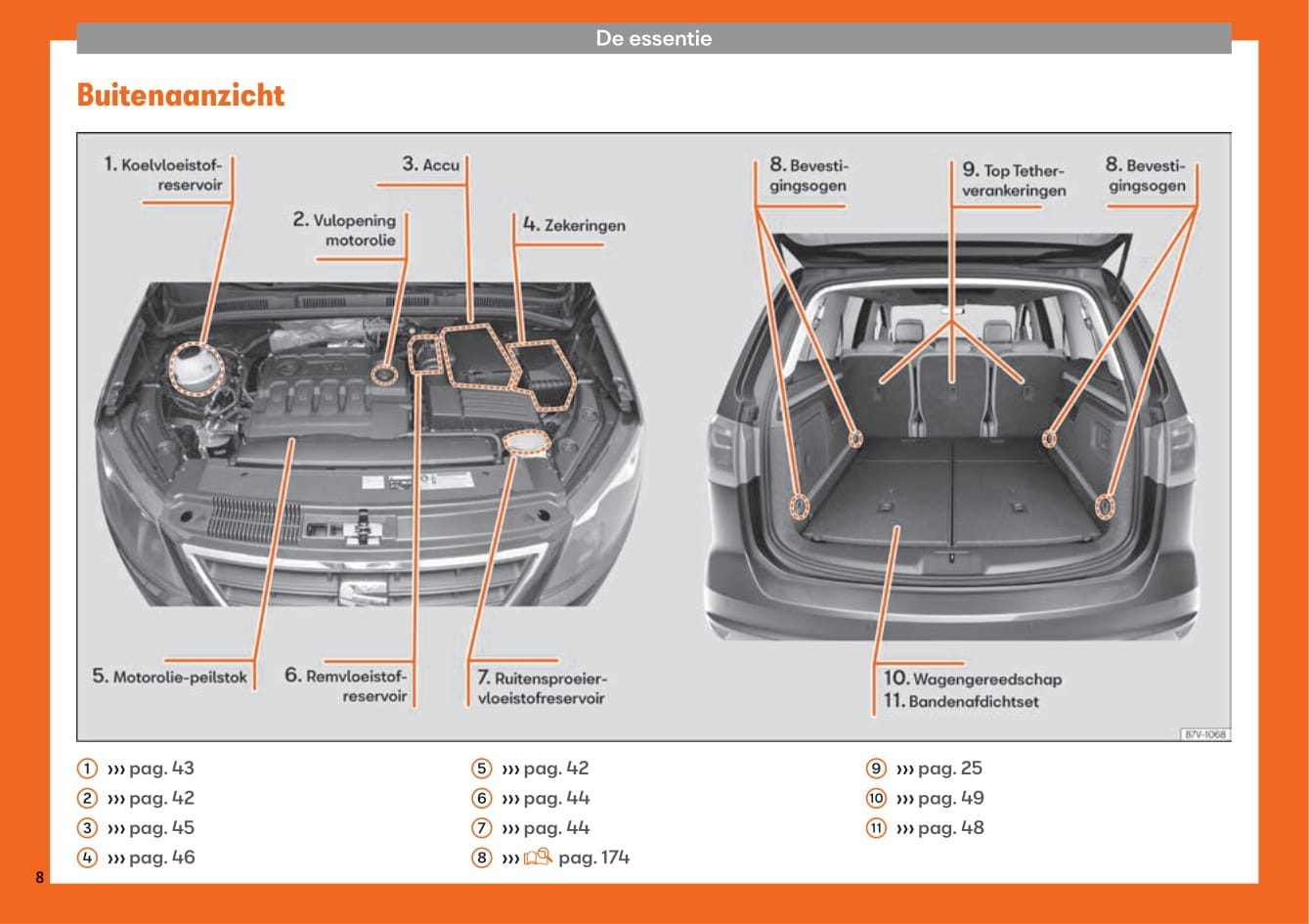 De essentie

Buitenaanzicht

1. Koelvloeistofreservoir

2. Vulopening motorolie

3. Accu

4. Zekeringen

5. Motorolie-peilstok

6. Remvloeistofreservoir

7. Ruitensproeiervloeistofreservoir

8. Bevestigingsogen

9. Top Tether-verankeringen

8. Bevestigingsogen

10. Wagengereedschap
11. Bandenafdichtset

B7V-1068

① ››› pag. 43
② ››› pag. 42
③ ››› pag. 45
④ ››› pag. 46

⑤ ››› pag. 42
⑥ ››› pag. 44
⑦ ››› pag. 44
⑧ ››› pag. 174

⑨ ››› pag. 25
⑩ ››› pag. 49
⑪ ››› pag. 48

8